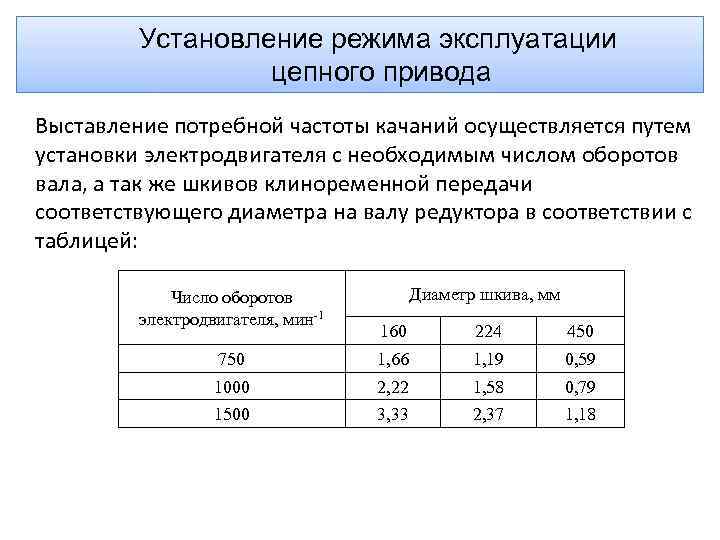 Установление режима эксплуатации цепного привода

Выставление потребной частоты качаний осуществляется путем установки электродвигателя с необходимым числом оборотов вала, а так же шкивов клиноременной передачи соответствующего диаметра на валу редуктора в соответствии с таблицей:

| Число оборотов электродвигателя, мин$^{-1}$ | Диаметр шкива, мм | | |
|---|---|---|---|
| | 160 | 224 | 450 |
| 750 | 1,66 | 1,19 | 0,59 |
| 1000 | 2,22 | 1,58 | 0,79 |
| 1500 | 3,33 | 2,37 | 1,18 |